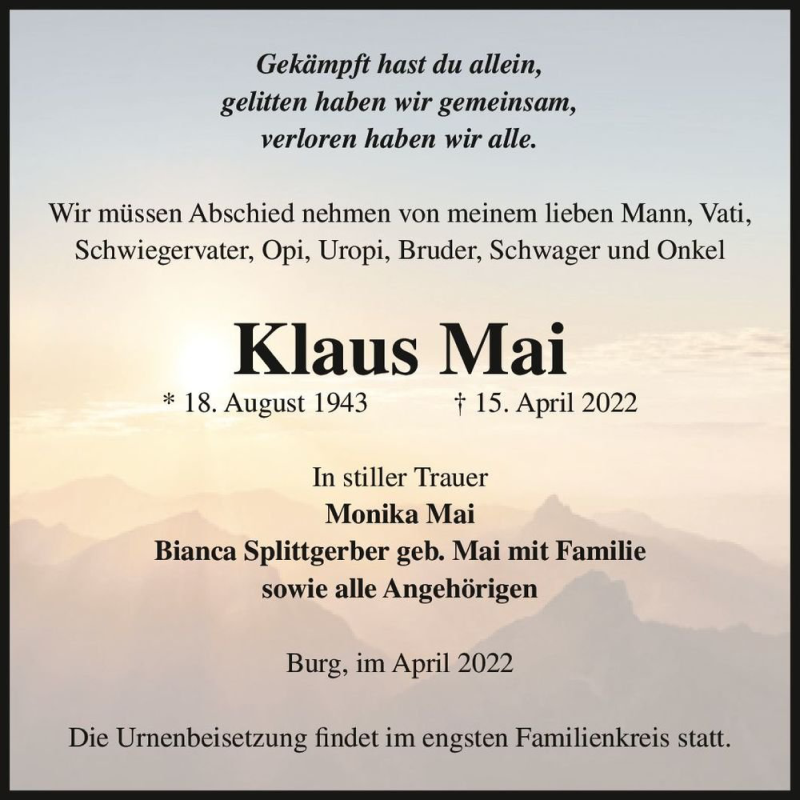 Gekämpft hast du allein,
gelitten haben wir gemeinsam,
verloren haben wir alle.

Wir müssen Abschied nehmen von meinem lieben Mann, Vati, Schwiegervater, Opi, Uropi, Bruder, Schwager und Onkel

Klaus Mai

* 18. August 1943 † 15. April 2022

In stiller Trauer
Monika Mai
Bianca Splittgerber geb. Mai mit Familie
sowie alle Angehörigen

Burg, im April 2022

Die Urnenbeisetzung findet im engsten Familienkreis statt.